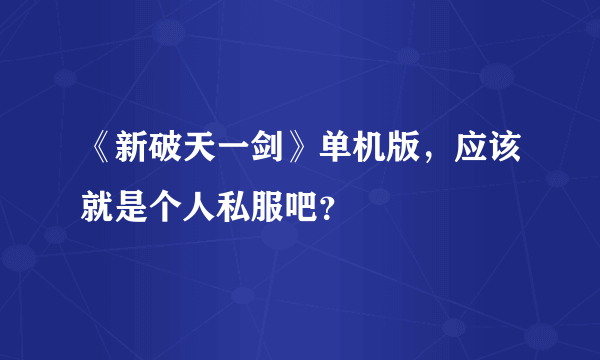 《新破天一剑》单机版，应该就是个人私服吧？